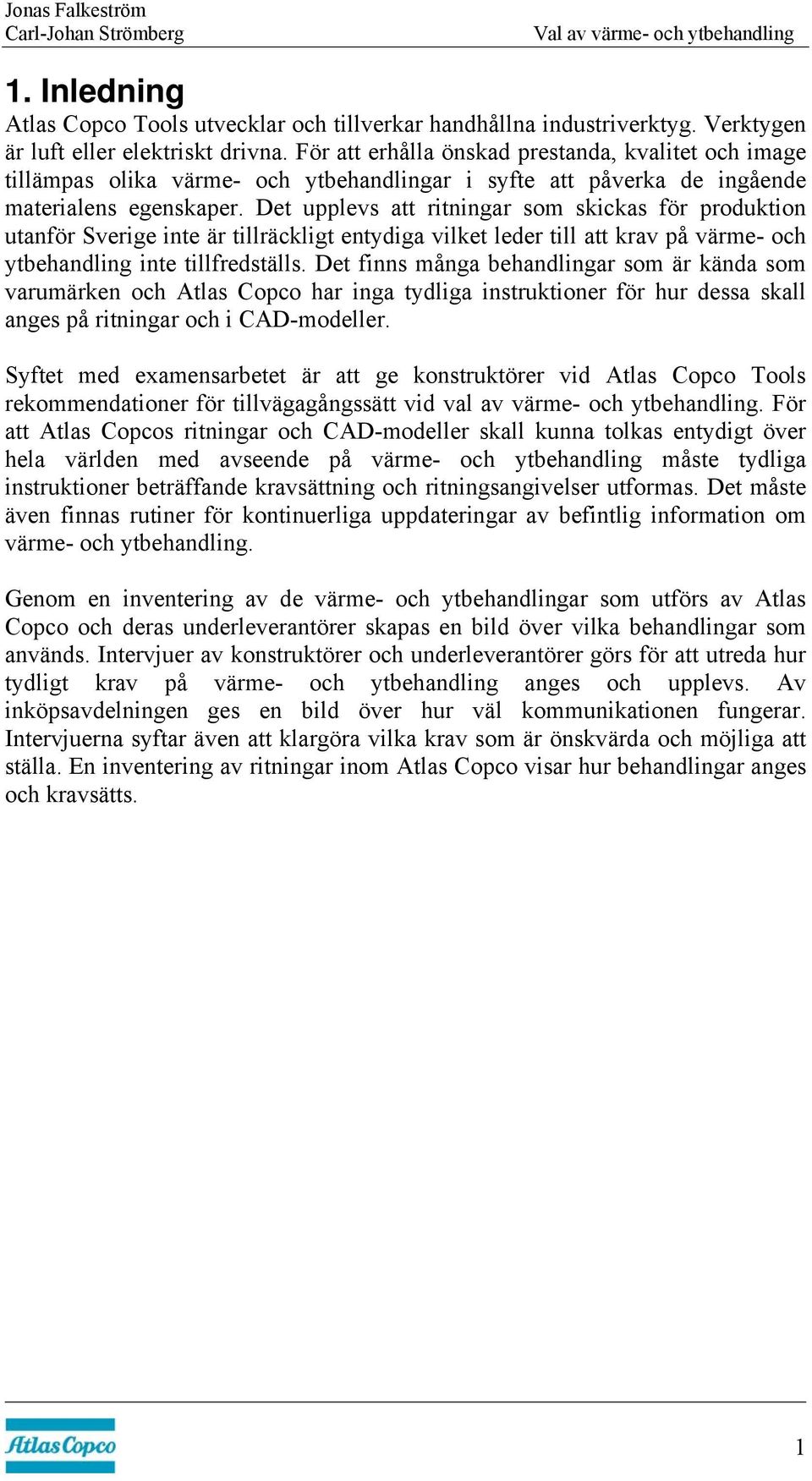 Jonas Falkeström
Carl-Johan Strömberg
Val av värme- och ytbehandling

1. Inledning
Atlas Copco Tools utvecklar och tillverkar handhållna industriverktyg. Verktygen är luft eller elektriskt drivna. För att erhålla önskad prestanda, kvalitet och image tillämpas olika värme- och ytbehandlingar i syfte att påverka de ingående materialens egenskaper. Det upplevs att ritningar som skickas för produktion utanför Sverige inte är tillräckligt entydiga vilket leder till att krav på värme- och ytbehandling inte tillfredställs. Det finns många behandlingar som är kända som varumärken och Atlas Copco har inga tydliga instruktioner för hur dessa skall anges på ritningar och i CAD-modeller.

Syftet med examensarbetet är att ge konstruktörer vid Atlas Copco Tools rekommendationer för tillvägagångssätt vid val av värme- och ytbehandling. För att Atlas Copcos ritningar och CAD-modeller skall kunna tolkas entydigt över hela världen med avseende på värme- och ytbehandling måste tydliga instruktioner beträffande kravsättning och ritningsangivelser utformas. Det måste även finnas rutiner för kontinuerliga uppdateringar av befintlig information om värme- och ytbehandling.

Genom en inventering av de värme- och ytbehandlingar som utförs av Atlas Copco och deras underleverantörer skapas en bild över vilka behandlingar som används. Intervjuer av konstruktörer och underleverantörer görs för att utreda hur tydligt krav på värme- och ytbehandling anges och upplevs. Av inköpsavdelningen ges en bild över hur väl kommunikationen fungerar. Intervjuerna syftar även att klargöra vilka krav som är önskvärda och möjliga att ställa. En inventering av ritningar inom Atlas Copco visar hur behandlingar anges och kravsätts.

Atlas Copco
1